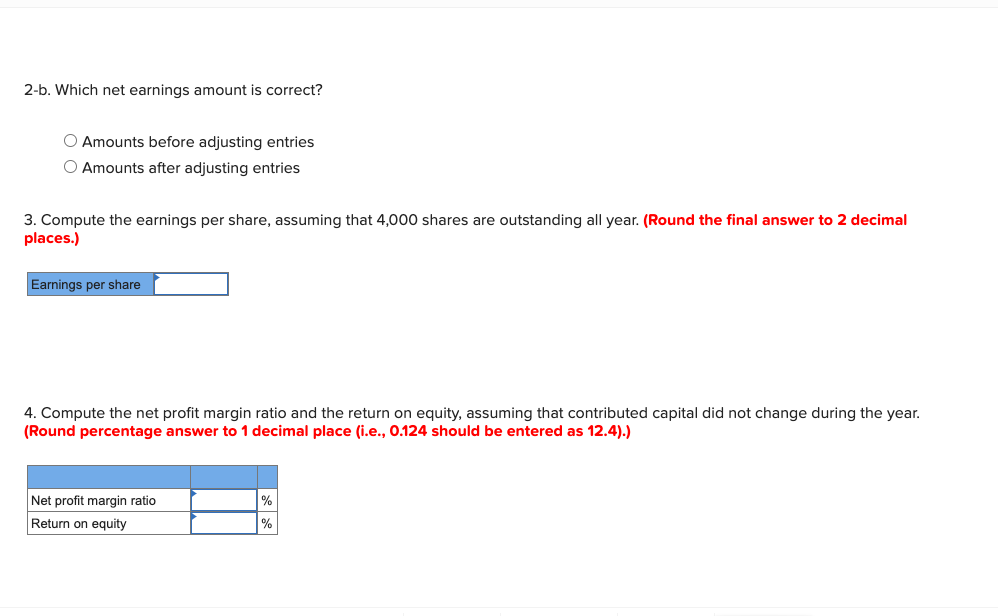 2-b. Which net earnings amount is correct?

○ Amounts before adjusting entries
○ Amounts after adjusting entries

3. Compute the earnings per share, assuming that 4,000 shares are outstanding all year. (Round the final answer to 2 decimal places.)

| Earnings per share | |
|---|---|

4. Compute the net profit margin ratio and the return on equity, assuming that contributed capital did not change during the year. (Round percentage answer to 1 decimal place (i.e., 0.124 should be entered as 12.4).)

| | | |
|---|---|---|
| Net profit margin ratio | | % |
| Return on equity | | % |